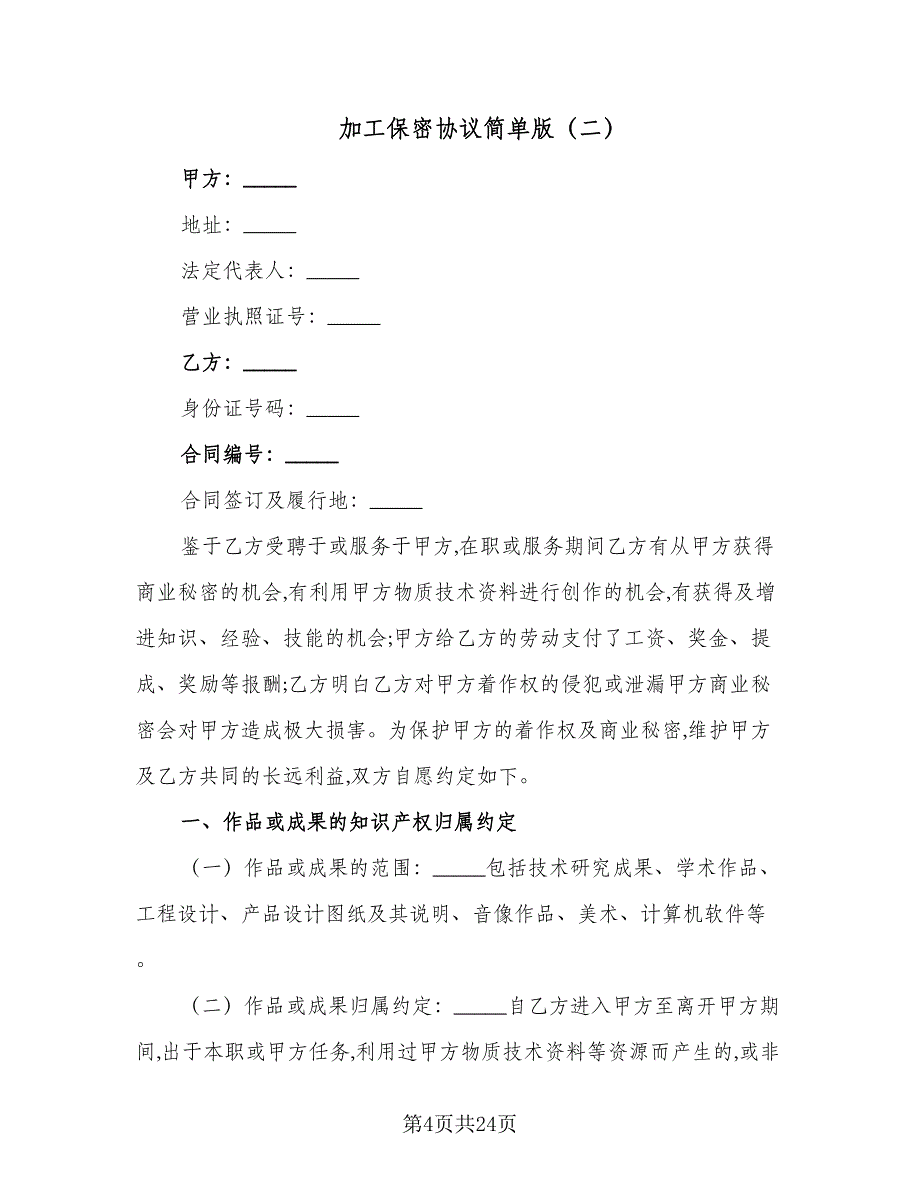 加工保密协议简单版（二）

甲方：_____

地址：_____

法定代表人：_____

营业执照证号：_____

乙方：_____

身份证号码：_____

合同编号：_____

合同签订及履行地：_____

鉴于乙方受聘于或服务于甲方,在职或服务期间乙方有从甲方获得商业秘密的机会,有利用甲方物质技术资料进行创作的机会,有获得及增进知识、经验、技能的机会;甲方给乙方的劳动支付了工资、奖金、提成、奖励等报酬;乙方明白乙方对甲方着作权的侵犯或泄漏甲方商业秘密会对甲方造成极大损害。为保护甲方的着作权及商业秘密,维护甲方及乙方共同的长远利益,双方自愿约定如下。

一、作品或成果的知识产权归属约定

（一）作品或成果的范围：_____包括技术研究成果、学术作品、工程设计、产品设计图纸及其说明、音像作品、美术、计算机软件等。

（二）作品或成果归属约定：_____自乙方进入甲方至离开甲方期间,出于本职或甲方任务,利用过甲方物质技术资料等资源而产生的,或非

第4页共24页